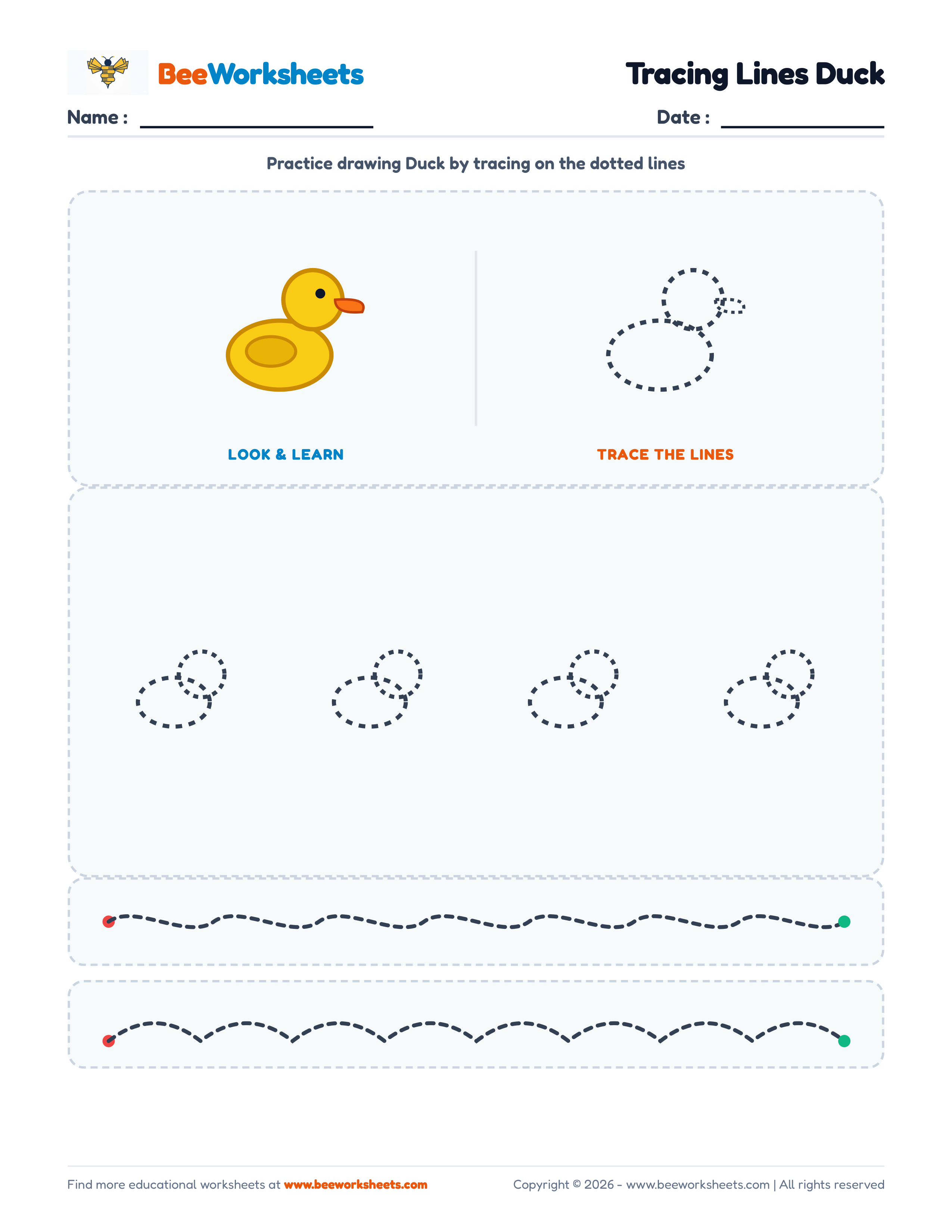 BeeWorksheets

Tracing Lines Duck

Name : ____

Date : ____

Practice drawing Duck by tracing on the dotted lines

LOOK & LEARN

TRACE THE LINES

Find more educational worksheets at www.beeworksheets.com

Copyright © 2026 - www.beeworksheets.com | All rights reserved